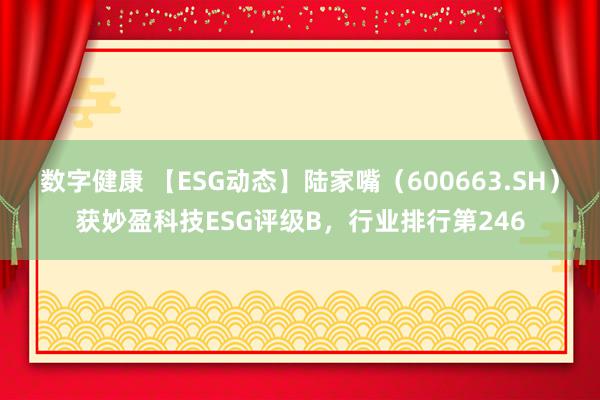 数字健康 【ESG动态】陆家嘴（600663.SH）获妙盈科技ESG评级B，行业排行第246